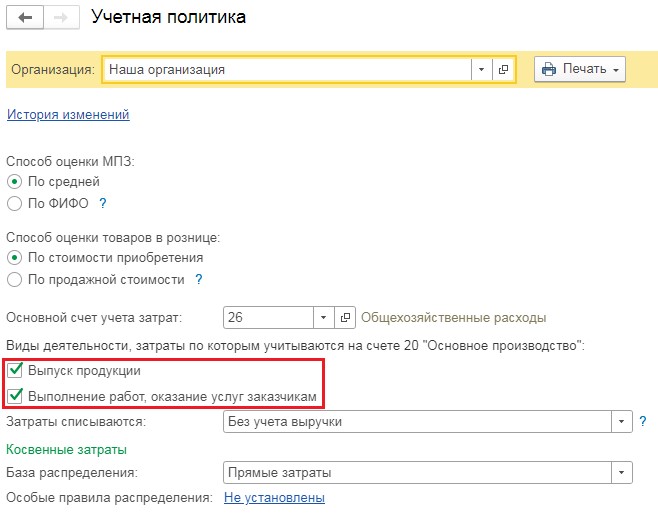 Учетная политика

Организация: Наша организация

Печать

История изменений

Способ оценки МПЗ:
По средней
По ФИФО ?

Способ оценки товаров в рознице:
По стоимости приобретения
По продажной стоимости ?

Основной счет учета затрат: 26 Общехозяйственные расходы

Виды деятельности, затраты по которым учитываются на счете 20 "Основное производство":
Выпуск продукции
Выполнение работ, оказание услуг заказчикам

Затраты списываются: Без учета выручки ?

Косвенные затраты

База распределения: Прямые затраты

Особые правила распределения: Не установлены